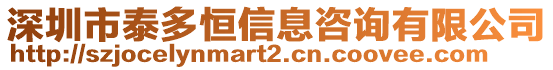 深圳市泰多恒信息咨询有限公司
http://szjocelynmart2.cn.coovee.com